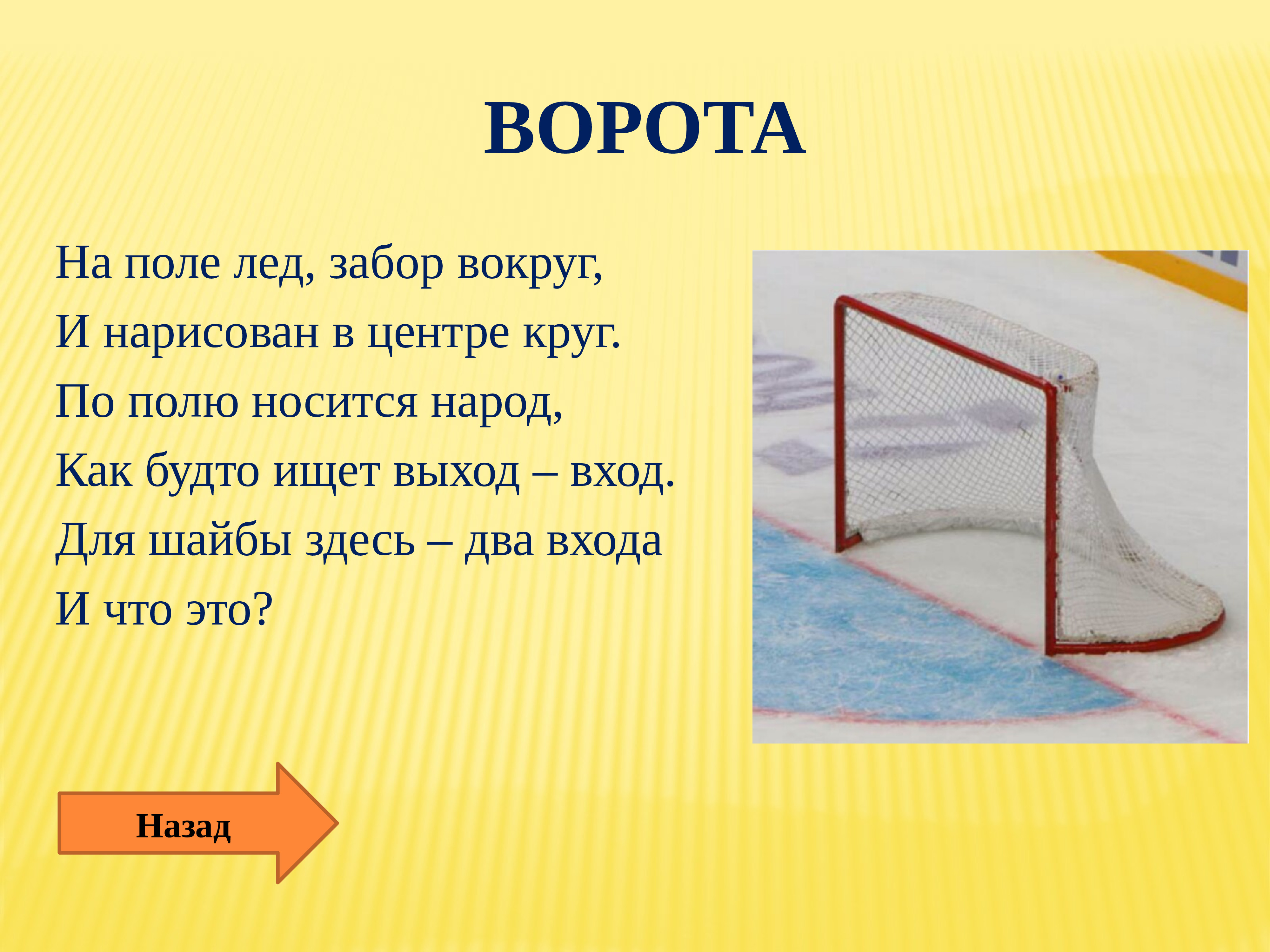 ВОРОТА

На поле лед, забор вокруг,
И нарисован в центре круг.
По полю носится народ,
Как будто ищет выход – вход.
Для шайбы здесь – два входа
И что это?

Назад